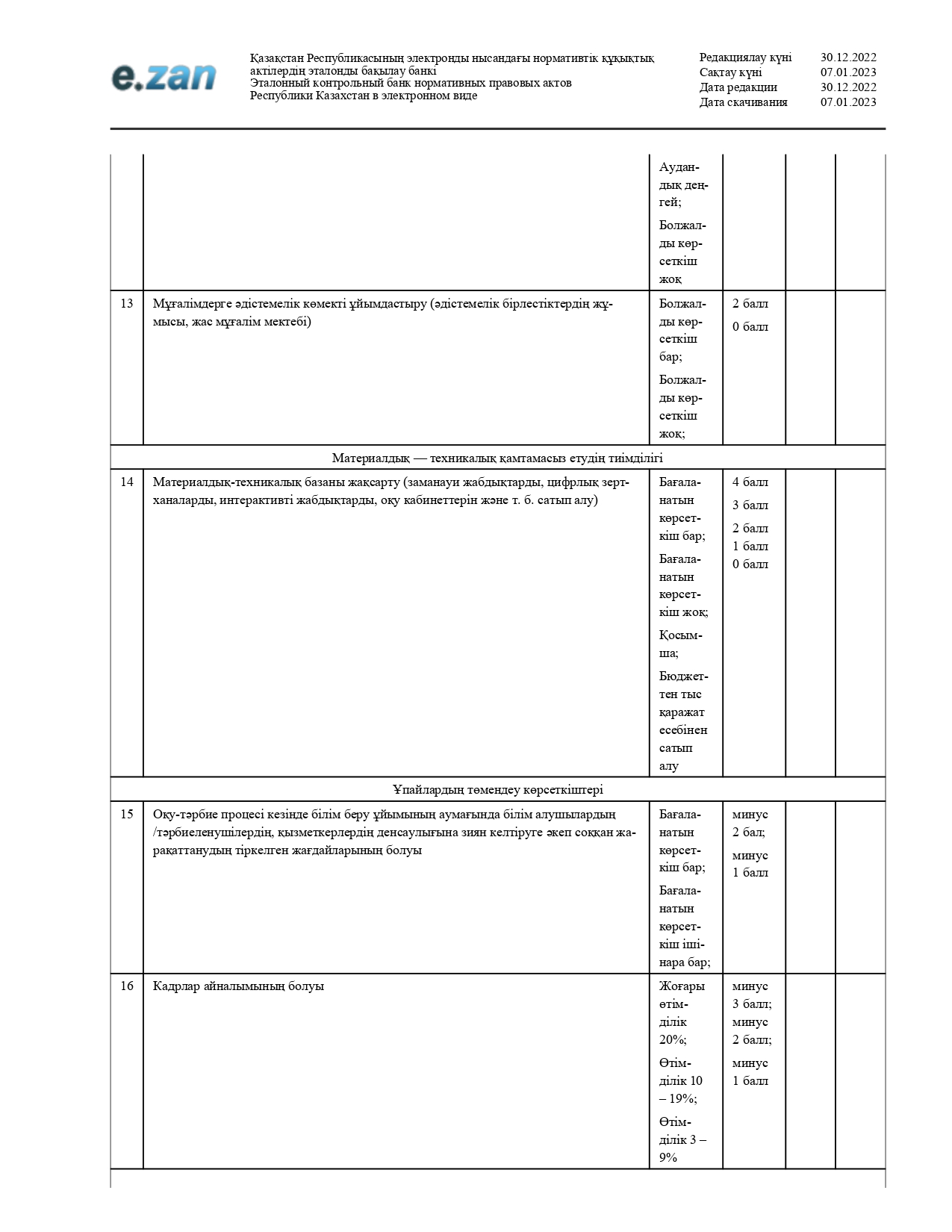 e.zan

Қазақстан Республикасының электронды нысандағы нормативтік құқықтық актілердің эталонды бақылау банкі
Эталонный контрольный банк нормативных правовых актов Республики Казахстан в электронном виде

Редакциялау күні 30.12.2022
Сақтау күні 07.01.2023
Дата редакции 30.12.2022
Дата скачивания 07.01.2023

|  |  |  |  |  |  |
|---|---|---|---|---|---|
|  |  | Аудандық деңгей; Болжалды көрсеткіш жоқ |  |  |  |
| 13 | Мұғалімдерге әдістемелік көмекті ұйымдастыру (әдістемелік бірлестіктердің жұмысы, жас мұғалім мектебі) | Болжалды көрсеткіш бар; Болжалды көрсеткіш жоқ; | 2 балл 0 балл |  |  |
| Материалдық — техникалық қамтамасыз етудің тиімділігі |  |  |  |  |  |
| 14 | Материалдық-техникалық базаны жақсарту (заманауи жабдықтарды, цифрлық зертханаларды, интерактивті жабдықтарды, оқу кабинеттерін және т. б. сатып алу) | Бағаланатын көрсеткіш бар; Бағаланатын көрсеткіш жоқ; Қосымша; Бюджеттен тыс қаражат есебінен сатып алу | 4 балл 3 балл 2 балл 1 балл 0 балл |  |  |
| Ұпайлардың төмендеу көрсеткіштері |  |  |  |  |  |
| 15 | Оқу-тәрбие процесі кезінде білім беру ұйымының аумағында білім алушылардың /тәрбиеленушілердің, қызметкерлердің денсаулығына зиян келтіруге әкеп соққан жарақаттанудың тіркелген жағдайларының болуы | Бағаланатын көрсеткіш бар; Бағаланатын көрсеткіш ішінара бар; | минус 2 бал; минус 1 балл |  |  |
| 16 | Кадрлар айналымының болуы | Жоғары өтімділік 20%; Өтімділік 10 – 19%; Өтімділік 3 – 9% | минус 3 балл; минус 2 балл; минус 1 балл |  |  |